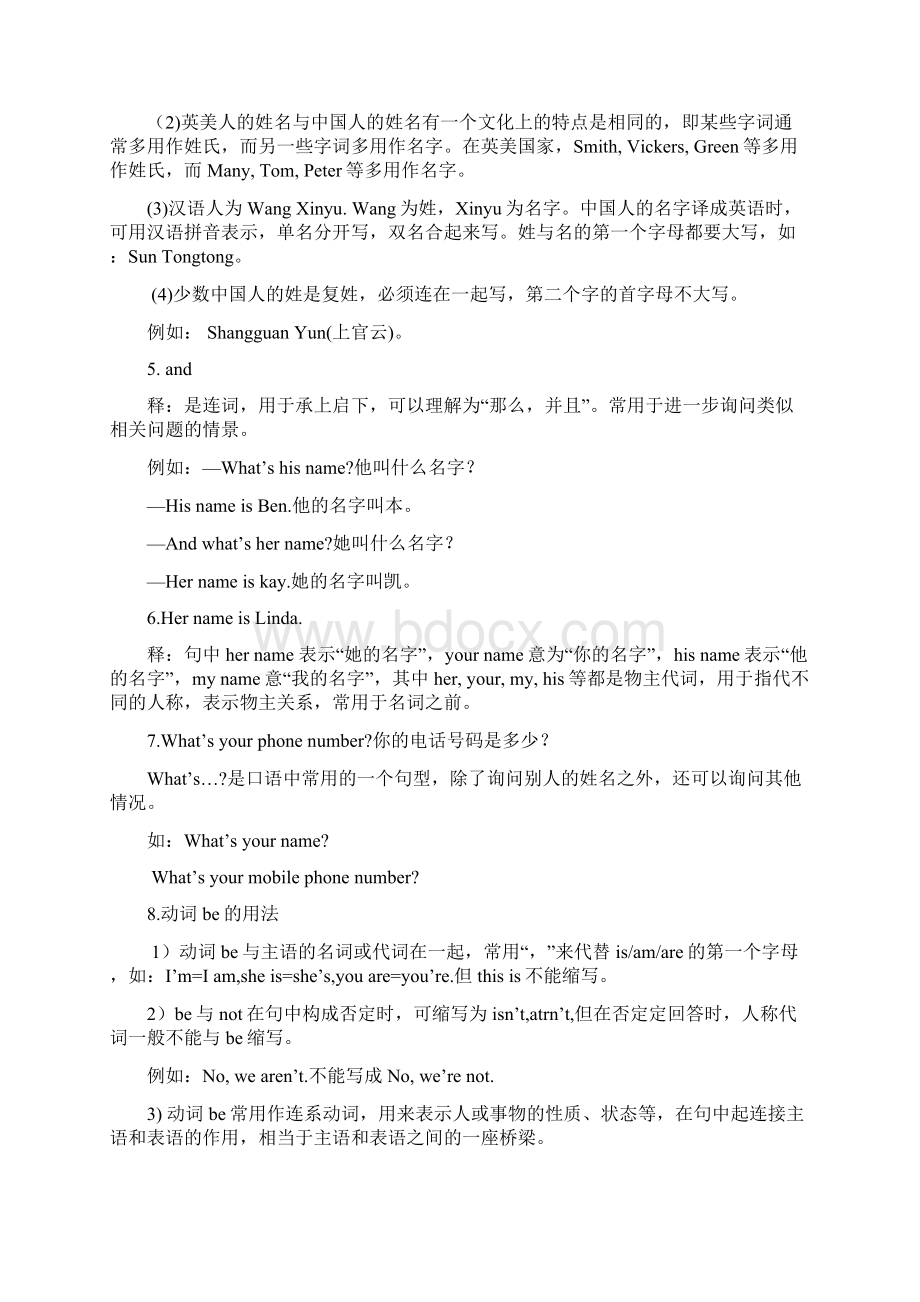 (2)英美人的姓名与中国人的姓名有一个文化上的特点是相同的，即某些字词通常多用作姓氏，而另一些字词多用作名字。在英美国家，Smith, Vickers, Green 等多用作姓氏，而 Many, Tom, Peter 等多用作名字。

(3)汉语人为 Wang Xinyu. Wang 为姓，Xinyu 为名字。中国人的名字译成英语时，可用汉语拼音表示，单名分开写，双名合起来写。姓与名的第一个字母都要大写，如：Sun Tongtong。

(4)少数中国人的姓是复姓，必须连在一起写，第二个字的首字母不大写。

例如： Shangguan Yun(上官云)。

5. and

释：是连词，用于承上启下，可以理解为“那么，并且”。常用于进一步询问类似相关问题的情景。

例如：—What’s his name?他叫什么名字？

—His name is Ben.他的名字叫本。

—And what’s her name?她叫什么名字？

—Her name is kay.她的名字叫凯。

6.Her name is Linda.

释：句中 her name 表示“她的名字”，your name 意为“你的名字”，his name 表示“他的名字”，my name 意“我的名字”，其中 her, your, my, his 等都是物主代词，用于指代不同的人称，表示物主关系，常用于名词之前。

7.What’s your phone number?你的电话号码是多少？

What’s…?是口语中常用的一个句型，除了询问别人的姓名之外，还可以询问其他情况。

如：What’s your name?

What’s your mobile phone number?

8.动词 be 的用法

1）动词 be 与主语的名词或代词在一起，常用“，”来代替 is/am/are 的第一个字母，如：I’m=I am,she is=she’s,you are=you’re.但 this is 不能缩写。

2）be 与 not 在句中构成否定时，可缩写为 isn’t,atrn’t,但在否定定回答时，人称代词一般不能与 be 缩写。

例如：No, we aren’t.不能写成 No, we’re not.

3) 动词 be 常用作连系动词，用来表示人或事物的性质、状态等，在句中起连接主语和表语的作用，相当于主语和表语之间的一座桥梁。

www.bdocx.com